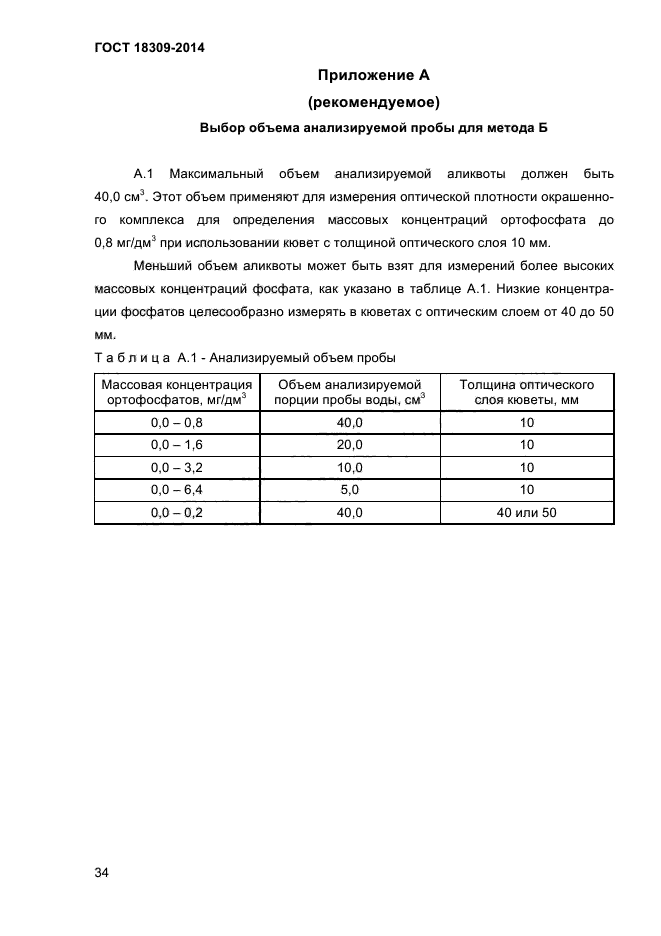 ГОСТ 18309-2014

Приложение А

(рекомендуемое)

Выбор объема анализируемой пробы для метода Б

А.1 Максимальный объем анализируемой аликвоты должен быть 40,0 см$^3$. Этот объем применяют для измерения оптической плотности окрашенного комплекса для определения массовых концентраций ортофосфата до 0,8 мг/дм$^3$ при использовании кювет с толщиной оптического слоя 10 мм.

Меньший объем аликвоты может быть взят для измерений более высоких массовых концентраций фосфата, как указано в таблице А.1. Низкие концентрации фосфатов целесообразно измерять в кюветах с оптическим слоем от 40 до 50 мм.

Т а б л и ц а А.1 - Анализируемый объем пробы

| Массовая концентрация ортофосфатов, мг/дм$^3$ | Объем анализируемой порции пробы воды, см$^3$ | Толщина оптического слоя кюветы, мм |
|---|---|---|
| 0,0 – 0,8 | 40,0 | 10 |
| 0,0 – 1,6 | 20,0 | 10 |
| 0,0 – 3,2 | 10,0 | 10 |
| 0,0 – 6,4 | 5,0 | 10 |
| 0,0 – 0,2 | 40,0 | 40 или 50 |

34